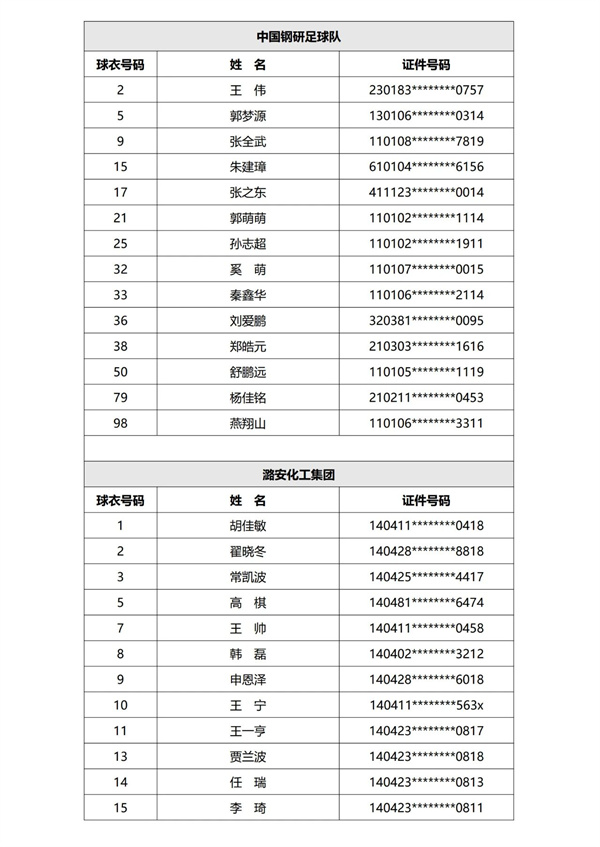 中国钢研足球队

| 球衣号码 | 姓 名 | 证件号码 |
|---|---|---|
| 2 | 王 伟 | 230183********0757 |
| 5 | 郭梦源 | 130106********0314 |
| 9 | 张全武 | 110108********7819 |
| 15 | 朱建璋 | 610104********6156 |
| 17 | 张之东 | 411123********0014 |
| 21 | 郭萌萌 | 110102********1114 |
| 25 | 孙志超 | 110102********1911 |
| 32 | 奚 萌 | 110107********0015 |
| 33 | 秦鑫华 | 110106********2114 |
| 36 | 刘爱鹏 | 320381********0095 |
| 38 | 郑皓元 | 210303********1616 |
| 50 | 舒鹏远 | 110105********1119 |
| 79 | 杨佳铭 | 210211********0453 |
| 98 | 燕翔山 | 110106********3311 |

潞安化工集团

| 球衣号码 | 姓 名 | 证件号码 |
|---|---|---|
| 1 | 胡佳敏 | 140411********0418 |
| 2 | 翟晓冬 | 140428********8818 |
| 3 | 常凯波 | 140425********4417 |
| 5 | 高 棋 | 140481********6474 |
| 7 | 王 帅 | 140411********0458 |
| 8 | 韩 磊 | 140402********3212 |
| 9 | 申恩泽 | 140428********6018 |
| 10 | 王 宁 | 140411********563x |
| 11 | 王一亨 | 140423********0817 |
| 13 | 贾兰波 | 140423********0818 |
| 14 | 任 瑞 | 140423********0813 |
| 15 | 李 琦 | 140423********0811 |